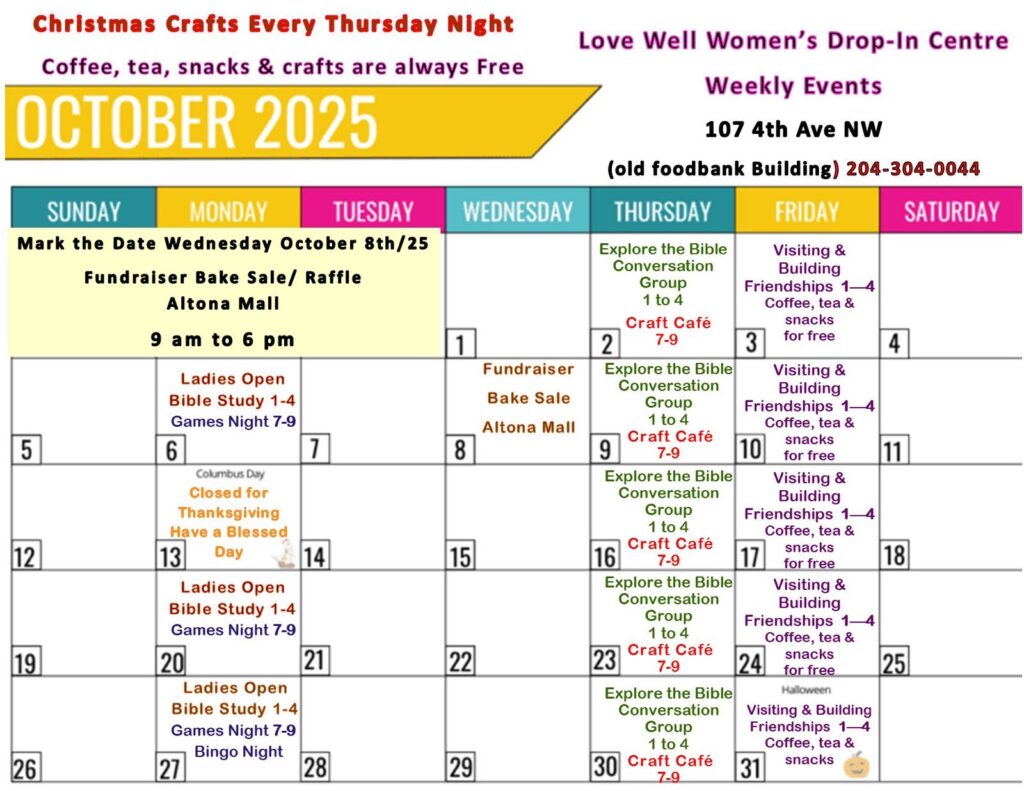 Christmas Crafts Every Thursday Night

Coffee, tea, snacks & crafts are always Free

OCTOBER 2025

Love Well Women's Drop-In Centre

Weekly Events

107 4th Ave NW

(old foodbank Building) 204-304-0044

| SUNDAY | MONDAY | TUESDAY | WEDNESDAY | THURSDAY | FRIDAY | SATURDAY |
|---|---|---|---|---|---|---|
| Mark the Date Wednesday October 8th/25 Fundraiser Bake Sale/ Raffle Altona Mall 9 am to 6 pm | | | 1 | Explore the Bible Conversation Group 1 to 4 Craft Café 7-9 2 | Visiting & Building Friendships 1—4 Coffee, tea & snacks for free 3 | 4 |
| 5 | Ladies Open Bible Study 1-4 Games Night 7-9 6 | 7 | Fundraiser Bake Sale Altona Mall 8 | Explore the Bible Conversation Group 1 to 4 Craft Café 7-9 9 | Visiting & Building Friendships 1—4 Coffee, tea & snacks for free 10 | 11 |
| 12 | Columbus Day Closed for Thanksgiving Have a Blessed Day 13 | 14 | 15 | Explore the Bible Conversation Group 1 to 4 Craft Café 7-9 16 | Visiting & Building Friendships 1—4 Coffee, tea & snacks for free 17 | 18 |
| 19 | Ladies Open Bible Study 1-4 Games Night 7-9 20 | 21 | 22 | Explore the Bible Conversation Group 1 to 4 Craft Café 7-9 23 | Visiting & Building Friendships 1—4 Coffee, tea & snacks for free 24 | 25 |
| 26 | Ladies Open Bible Study 1-4 Games Night 7-9 Bingo Night 27 | 28 | 29 | Explore the Bible Conversation Group 1 to 4 Craft Café 7-9 30 | Halloween Visiting & Building Friendships 1—4 Coffee, tea & snacks 31 | |